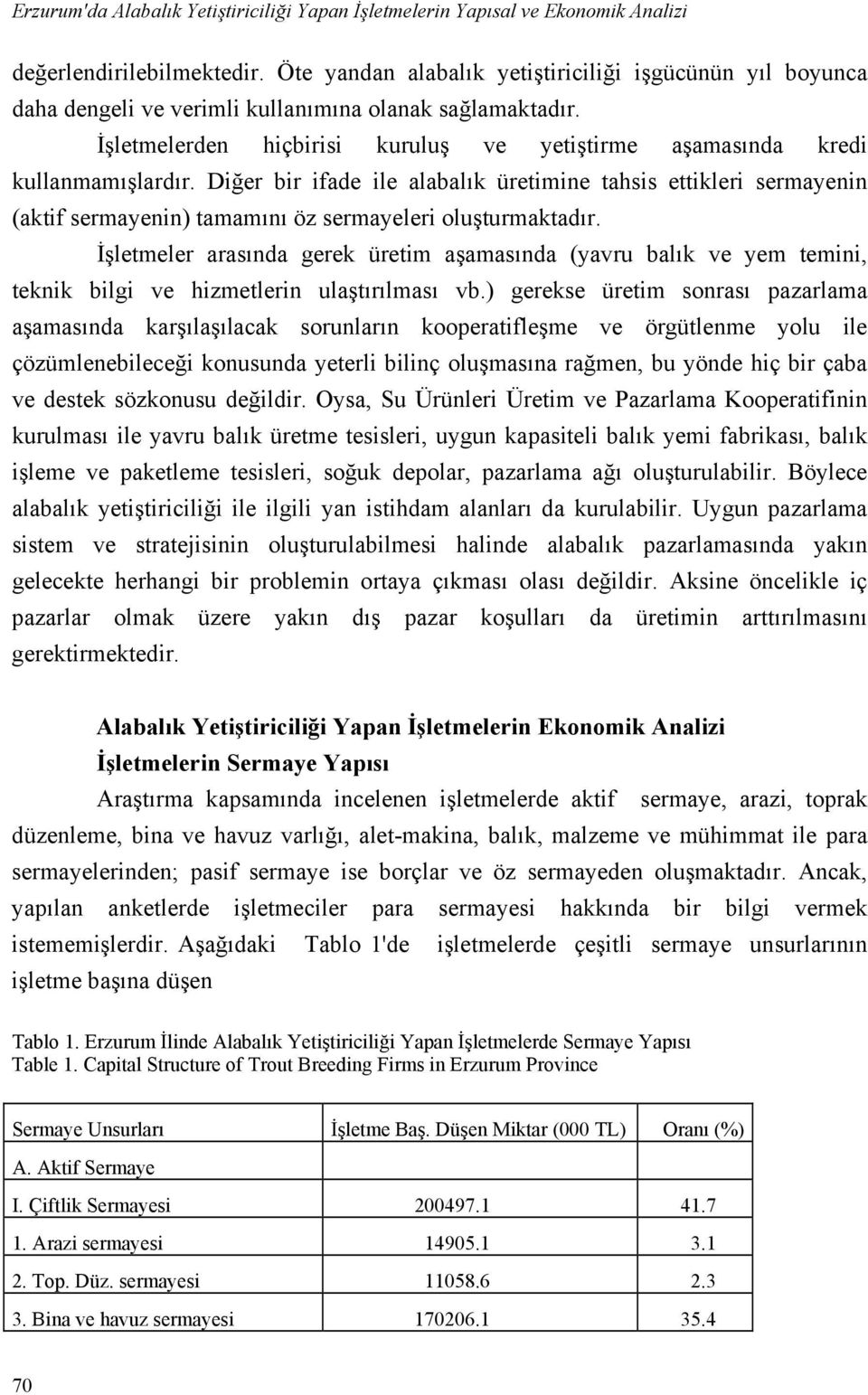 Erzurum'da Alabalık Yetiştiriciliği Yapan İşletmelerin Yapısal ve Ekonomik Analizi

değerlendirilebilmektedir. Öte yandan alabalık yetiştiriciliği işgücünün yıl boyunca daha dengeli ve verimli kullanımına olanak sağlamaktadır.

İşletmelerden hiçbirisi kuruluş ve yetiştirme aşamasında kredi kullanmamışlardır. Diğer bir ifade ile alabalık üretimine tahsis ettikleri sermayenin (aktif sermayenin) tamamını öz sermayeleri oluşturmaktadır.

İşletmeler arasında gerek üretim aşamasında (yavru balık ve yem temini, teknik bilgi ve hizmetlerin ulaştırılması vb.) gerekse üretim sonrası pazarlama aşamasında karşılaşılacak sorunların kooperatifleşme ve örgütlenme yolu ile çözümlenebileceği konusunda yeterli bilinç oluşmasına rağmen, bu yönde hiç bir çaba ve destek sözkonusu değildir. Oysa, Su Ürünleri Üretim ve Pazarlama Kooperatifinin kurulması ile yavru balık üretme tesisleri, uygun kapasiteli balık yemi fabrikası, balık işleme ve paketleme tesisleri, soğuk depolar, pazarlama ağı oluşturulabilir. Böylece alabalık yetiştiriciliği ile ilgili yan istihdam alanları da kurulabilir. Uygun pazarlama sistem ve stratejisinin oluşturulabilmesi halinde alabalık pazarlamasında yakın gelecekte herhangi bir problemin ortaya çıkması olası değildir. Aksine öncelikle iç pazarlar olmak üzere yakın dış pazar koşulları da üretimin arttırılmasını gerektirmektedir.

Alabalık Yetiştiriciliği Yapan İşletmelerin Ekonomik Analizi

İşletmelerin Sermaye Yapısı

Araştırma kapsamında incelenen işletmelerde aktif sermaye, arazi, toprak düzenleme, bina ve havuz varlığı, alet-makina, balık, malzeme ve mühimmat ile para sermayelerinden; pasif sermaye ise borçlar ve öz sermayeden oluşmaktadır. Ancak, yapılan anketlerde işletmeciler para sermayesi hakkında bir bilgi vermek istememişlerdir. Aşağıdaki Tablo 1'de işletmelerde çeşitli sermaye unsurlarının işletme başına düşen

Tablo 1. Erzurum İlinde Alabalık Yetiştiriciliği Yapan İşletmelerde Sermaye Yapısı
Table 1. Capital Structure of Trout Breeding Firms in Erzurum Province

| Sermaye Unsurları | İşletme Baş. Düşen Miktar (000 TL) | Oranı (%) |
|---|---|---|
| A. Aktif Sermaye | | |
| I. Çiftlik Sermayesi | 200497.1 | 41.7 |
| 1. Arazi sermayesi | 14905.1 | 3.1 |
| 2. Top. Düz. sermayesi | 11058.6 | 2.3 |
| 3. Bina ve havuz sermayesi | 170206.1 | 35.4 |

70